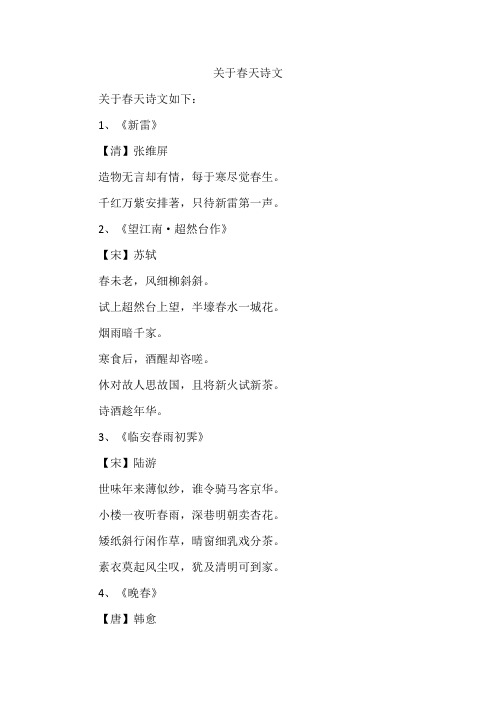 关于春天诗文

关于春天诗文如下：

1、《新雷》

【清】张维屏

造物无言却有情，每于寒尽觉春生。

千红万紫安排著，只待新雷第一声。

2、《望江南·超然台作》

【宋】苏轼

春未老，风细柳斜斜。

试上超然台上望，半壕春水一城花。

烟雨暗千家。

寒食后，酒醒却咨嗟。

休对故人思故国，且将新火试新茶。

诗酒趁年华。

3、《临安春雨初霁》

【宋】陆游

世味年来薄似纱，谁令骑马客京华。

小楼一夜听春雨，深巷明朝卖杏花。

矮纸斜行闲作草，晴窗细乳戏分茶。

素衣莫起风尘叹，犹及清明可到家。

4、《晚春》

【唐】韩愈